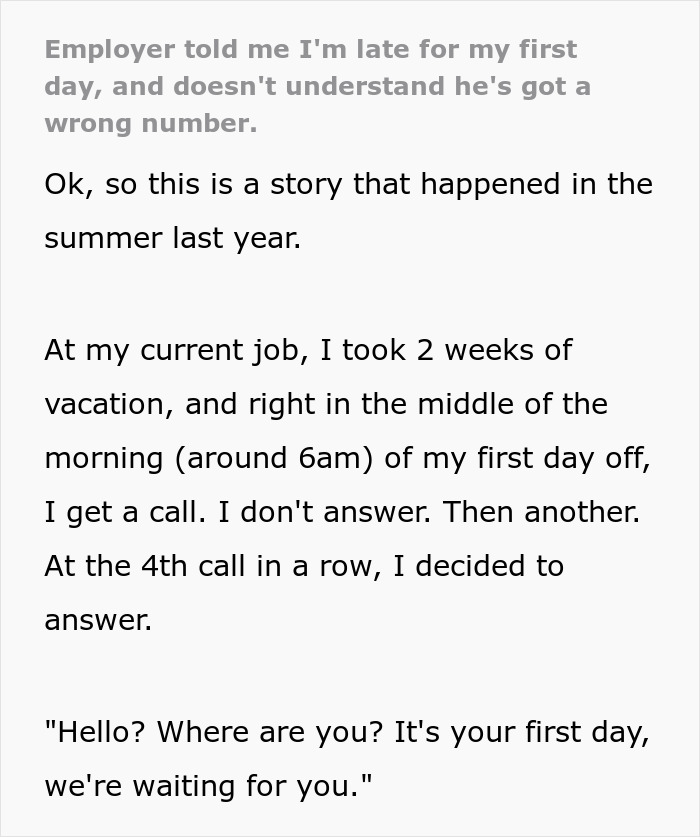 Employer told me I'm late for my first day, and doesn't understand he's got a wrong number.

Ok, so this is a story that happened in the summer last year.

At my current job, I took 2 weeks of vacation, and right in the middle of the morning (around 6am) of my first day off, I get a call. I don't answer. Then another. At the 4th call in a row, I decided to answer.

"Hello? Where are you? It's your first day, we're waiting for you."